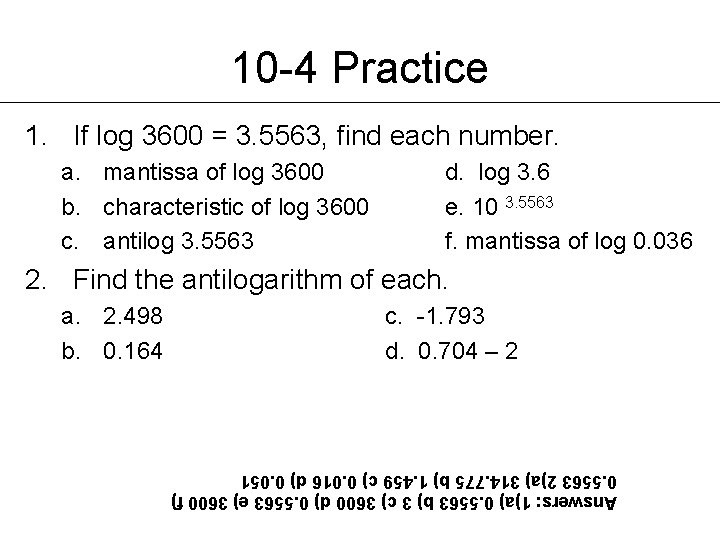 10-4 Practice

1. If log 3600 = 3.5563, find each number.

a. mantissa of log 3600

b. characteristic of log 3600

c. antilog 3.5563

d. log 3.6

e. $10^{3.5563}$

f. mantissa of log 0.036

2. Find the antilogarithm of each.

a. 2.498

b. 0.164

c. -1.793

d. 0.704 – 2

Answers: 1)a) 0.5563 b) 3 c) 3600 d) 0.5563 e) 3600 f) 0.5563 2)a) 314.775 b) 1.459 c) 0.016 d) 0.051